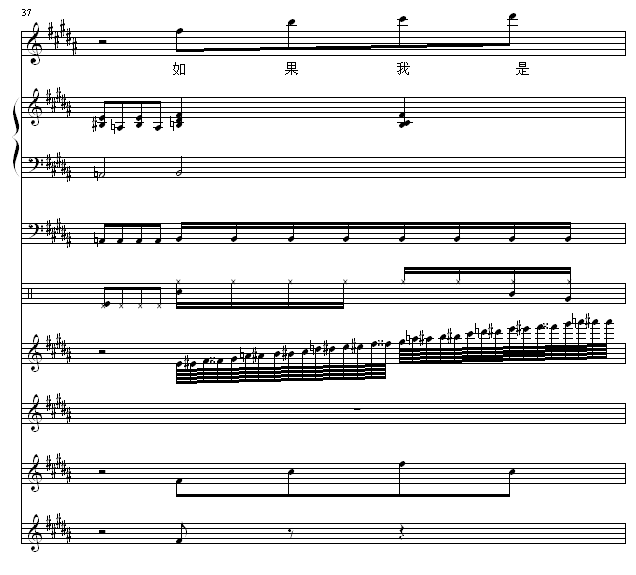 37

如 果 我 是